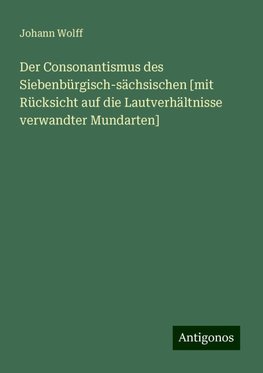 Johann Wolff

Der Consonantismus des Siebenbürgisch-sächsischen [mit Rücksicht auf die Lautverhältnisse verwandter Mundarten]

Antigonos